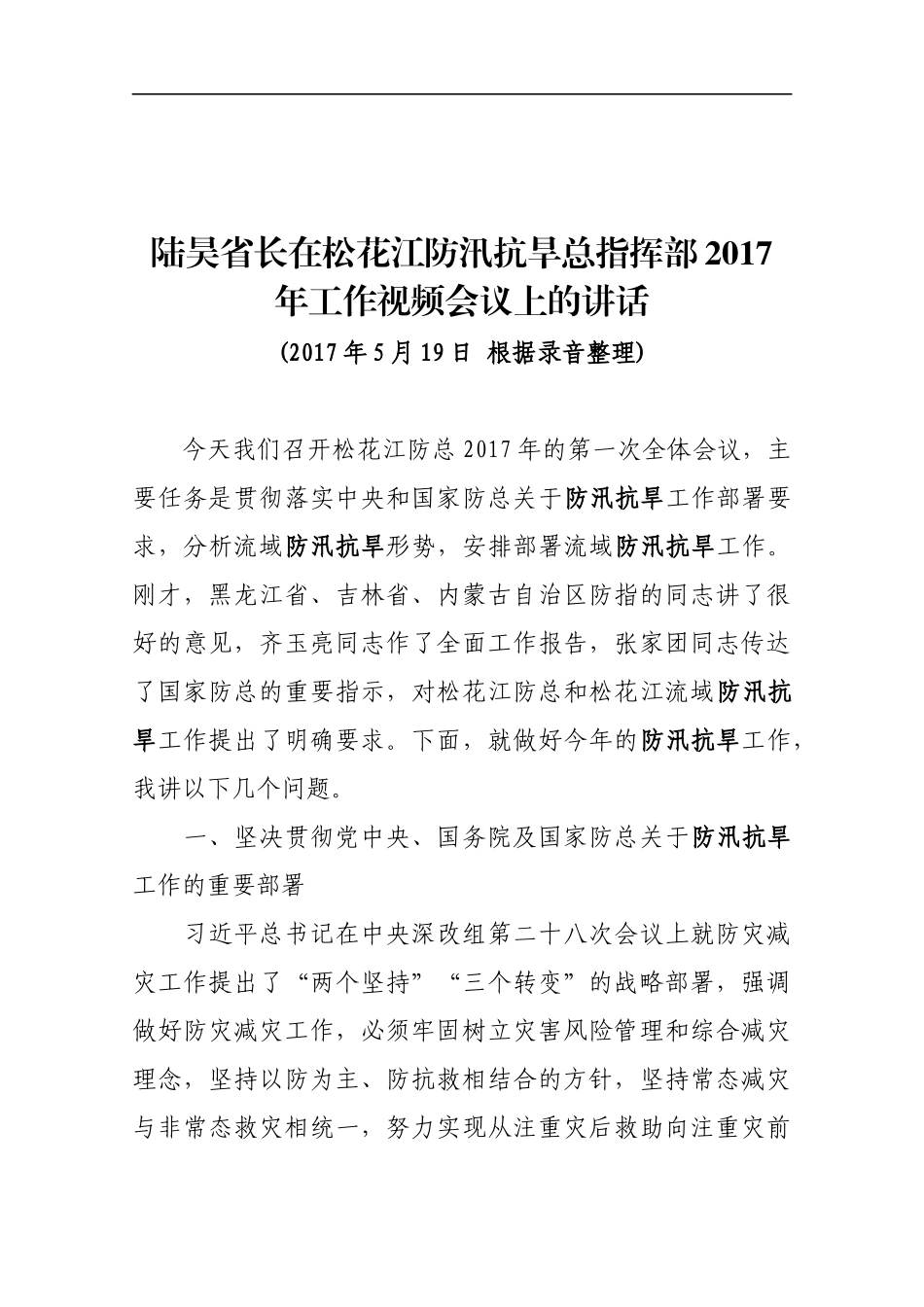 陆昊省长在松花江防汛抗旱总指挥部 2017 年工作视频会议上的讲话

(2017 年 5 月 19 日 根据录音整理)

今天我们召开松花江防总 2017 年的第一次全体会议，主要任务是贯彻落实中央和国家防总关于防汛抗旱工作部署要求，分析流域防汛抗旱形势，安排部署流域防汛抗旱工作。刚才，黑龙江省、吉林省、内蒙古自治区防指的同志讲了很好的意见，齐玉亮同志作了全面工作报告，张家团同志传达了国家防总的重要指示，对松花江防总和松花江流域防汛抗旱工作提出了明确要求。下面，就做好今年的防汛抗旱工作，我讲以下几个问题。

一、坚决贯彻党中央、国务院及国家防总关于防汛抗旱工作的重要部署

习近平总书记在中央深改组第二十八次会议上就防灾减灾工作提出了“两个坚持”“三个转变”的战略部署，强调做好防灾减灾工作，必须牢固树立灾害风险管理和综合减灾理念，坚持以防为主、防抗救相结合的方针，坚持常态减灾与非常态救灾相统一，努力实现从注重灾后救助向注重灾前